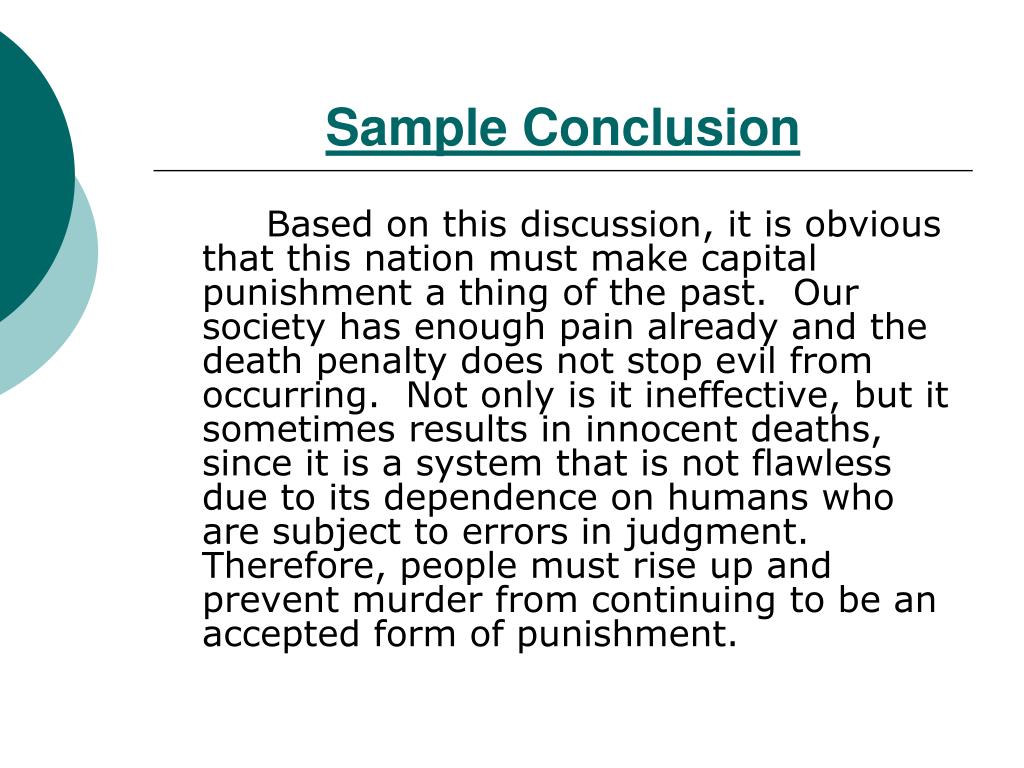 Sample Conclusion

Based on this discussion, it is obvious that this nation must make capital punishment a thing of the past. Our society has enough pain already and the death penalty does not stop evil from occurring. Not only is it ineffective, but it sometimes results in innocent deaths, since it is a system that is not flawless due to its dependence on humans who are subject to errors in judgment. Therefore, people must rise up and prevent murder from continuing to be an accepted form of punishment.